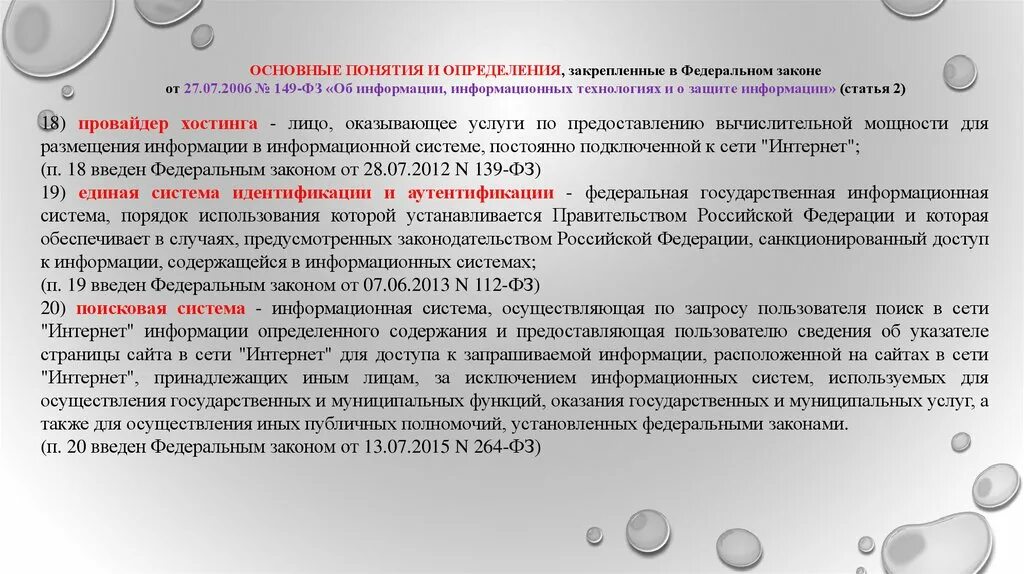 ОСНОВНЫЕ ПОНЯТИЯ И ОПРЕДЕЛЕНИЯ, закрепленные в Федеральном законе от 27.07.2006 № 149-ФЗ «Об информации, информационных технологиях и о защите информации» (статья 2)

18) провайдер хостинга - лицо, оказывающее услуги по предоставлению вычислительной мощности для размещения информации в информационной системе, постоянно подключенной к сети "Интернет";
(п. 18 введен Федеральным законом от 28.07.2012 N 139-ФЗ)
19) единая система идентификации и аутентификации - федеральная государственная информационная система, порядок использования которой устанавливается Правительством Российской Федерации и которая обеспечивает в случаях, предусмотренных законодательством Российской Федерации, санкционированный доступ к информации, содержащейся в информационных системах;
(п. 19 введен Федеральным законом от 07.06.2013 N 112-ФЗ)
20) поисковая система - информационная система, осуществляющая по запросу пользователя поиск в сети "Интернет" информации определенного содержания и предоставляющая пользователю сведения об указателе страницы сайта в сети "Интернет" для доступа к запрашиваемой информации, расположенной на сайтах в сети "Интернет", принадлежащих иным лицам, за исключением информационных систем, используемых для осуществления государственных и муниципальных функций, оказания государственных и муниципальных услуг, а также для осуществления иных публичных полномочий, установленных федеральными законами.
(п. 20 введен Федеральным законом от 13.07.2015 N 264-ФЗ)